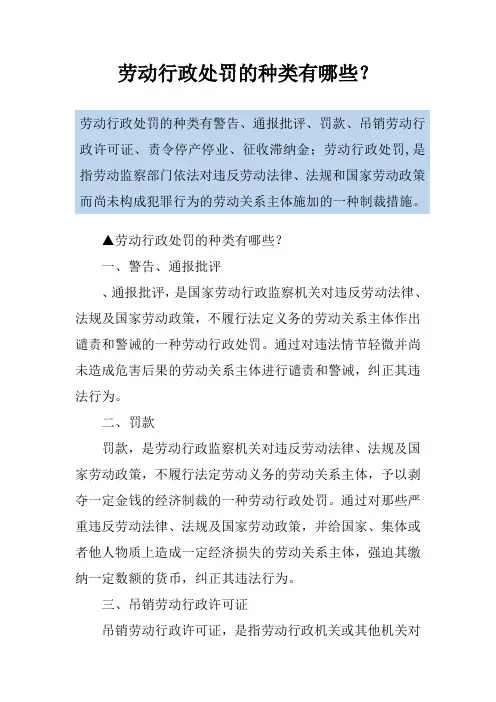 劳动行政处罚的种类有哪些？

劳动行政处罚的种类有警告、通报批评、罚款、吊销劳动行政许可证、责令停产停业、征收滞纳金；劳动行政处罚，是指劳动监察部门依法对违反劳动法律、法规和国家劳动政策而尚未构成犯罪行为的劳动关系主体施加的一种制裁措施。

▲劳动行政处罚的种类有哪些？

一、警告、通报批评

、通报批评，是国家劳动行政监察机关对违反劳动法律、法规及国家劳动政策，不履行法定义务的劳动关系主体作出谴责和警诫的一种劳动行政处罚。通过对违法情节轻微并尚未造成危害后果的劳动关系主体进行谴责和警诫，纠正其违法行为。

二、罚款

罚款，是劳动行政监察机关对违反劳动法律、法规及国家劳动政策，不履行法定劳动义务的劳动关系主体，予以剥夺一定金钱的经济制裁的一种劳动行政处罚。通过对那些严重违反劳动法律、法规及国家劳动政策，并给国家、集体或者他人物质上造成一定经济损失的劳动关系主体，强迫其缴纳一定数额的货币，纠正其违法行为。

三、吊销劳动行政许可证

吊销劳动行政许可证，是指劳动行政机关或其他机关对